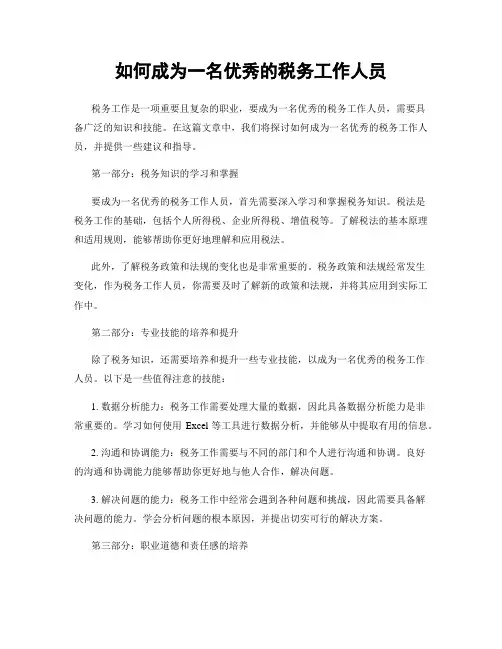 如何成为一名优秀的税务工作人员

税务工作是一项重要且复杂的职业，要成为一名优秀的税务工作人员，需要具备广泛的知识和技能。在这篇文章中，我们将探讨如何成为一名优秀的税务工作人员，并提供一些建议和指导。

第一部分：税务知识的学习和掌握

要成为一名优秀的税务工作人员，首先需要深入学习和掌握税务知识。税法是税务工作的基础，包括个人所得税、企业所得税、增值税等。了解税法的基本原理和适用规则，能够帮助你更好地理解和应用税法。

此外，了解税务政策和法规的变化也是非常重要的。税务政策和法规经常发生变化，作为税务工作人员，你需要及时了解新的政策和法规，并将其应用到实际工作中。

第二部分：专业技能的培养和提升

除了税务知识，还需要培养和提升一些专业技能，以成为一名优秀的税务工作人员。以下是一些值得注意的技能：

1. 数据分析能力：税务工作需要处理大量的数据，因此具备数据分析能力是非常重要的。学习如何使用 Excel 等工具进行数据分析，并能够从中提取有用的信息。

2. 沟通和协调能力：税务工作需要与不同的部门和个人进行沟通和协调。良好的沟通和协调能力能够帮助你更好地与他人合作，解决问题。

3. 解决问题的能力：税务工作中经常会遇到各种问题和挑战，因此需要具备解决问题的能力。学会分析问题的根本原因，并提出切实可行的解决方案。

第三部分：职业道德和责任感的培养